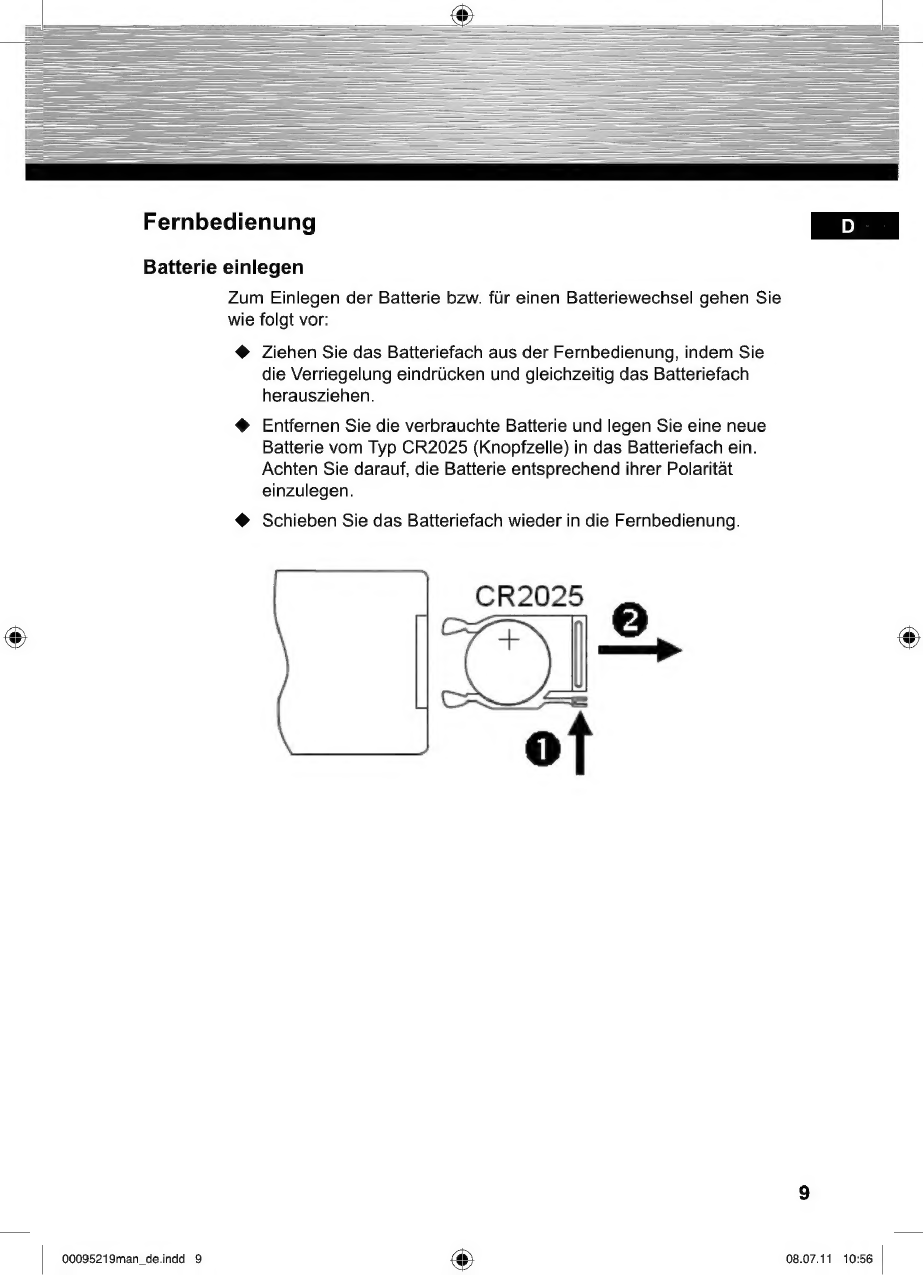 Fernbedienung

D

Batterie einlegen

Zum Einlegen der Batterie bzw. für einen Batteriewechsel gehen Sie wie folgt vor:

◆ Ziehen Sie das Batteriefach aus der Fernbedienung, indem Sie die Verriegelung eindrücken und gleichzeitig das Batteriefach herausziehen.

◆ Entfernen Sie die verbrauchte Batterie und legen Sie eine neue Batterie vom Typ CR2025 (Knopfzelle) in das Batteriefach ein. Achten Sie darauf, die Batterie entsprechend ihrer Polarität einzulegen.

◆ Schieben Sie das Batteriefach wieder in die Fernbedienung.

CR2025

+

2

1

9

00095219man_de.indd 9

08.07.11 10:56